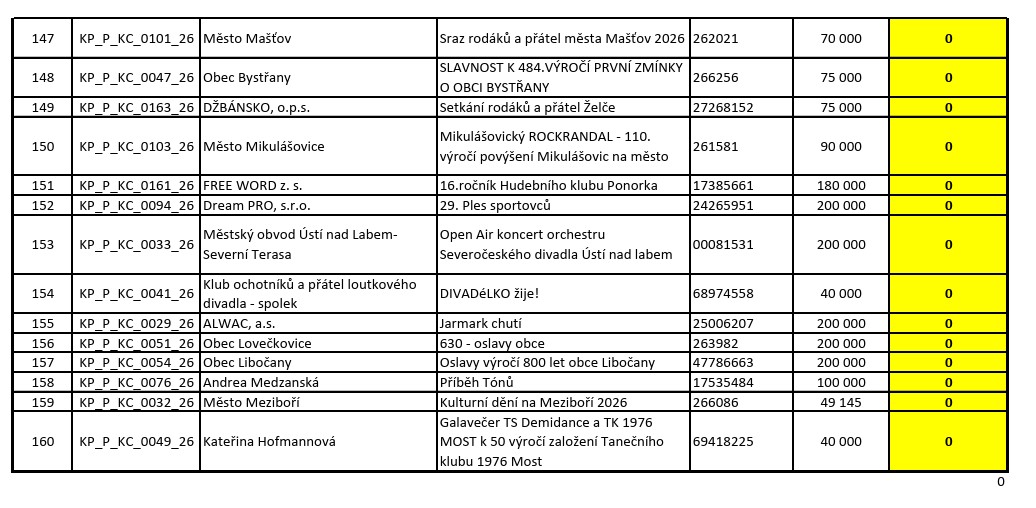 | 147 | KP_P_KC_0101_26 | Město Mašťov | Sraz rodáků a přátel města Mašťov 2026 | 262021 | 70 000 | 0 |
|---|---|---|---|---|---|---|
| 148 | KP_P_KC_0047_26 | Obec Bystřany | SLAVNOST K 484.VÝROČÍ PRVNÍ ZMÍNKY O OBCI BYSTŘANY | 266256 | 75 000 | 0 |
| 149 | KP_P_KC_0163_26 | DŽBÁNSKO, o.p.s. | Setkání rodáků a přátel Želče | 27268152 | 75 000 | 0 |
| 150 | KP_P_KC_0103_26 | Město Mikulášovice | Mikulášovický ROCKRANDAL - 110. výročí povýšení Mikulášovic na město | 261581 | 90 000 | 0 |
| 151 | KP_P_KC_0161_26 | FREE WORD z. s. | 16.ročník Hudebního klubu Ponorka | 17385661 | 180 000 | 0 |
| 152 | KP_P_KC_0094_26 | Dream PRO, s.r.o. | 29. Ples sportovců | 24265951 | 200 000 | 0 |
| 153 | KP_P_KC_0033_26 | Městský obvod Ústí nad Labem-Severní Terasa | Open Air koncert orchestru Severočeského divadla Ústí nad labem | 00081531 | 200 000 | 0 |
| 154 | KP_P_KC_0041_26 | Klub ochotníků a přátel loutkového divadla - spolek | DIVADéLKO žije! | 68974558 | 40 000 | 0 |
| 155 | KP_P_KC_0029_26 | ALWAC, a.s. | Jarmark chutí | 25006207 | 200 000 | 0 |
| 156 | KP_P_KC_0051_26 | Obec Lovečkovice | 630 - oslavy obce | 263982 | 200 000 | 0 |
| 157 | KP_P_KC_0054_26 | Obec Libočany | Oslavy výročí 800 let obce Libočany | 47786663 | 200 000 | 0 |
| 158 | KP_P_KC_0076_26 | Andrea Medzanská | Příběh Tónů | 17535484 | 100 000 | 0 |
| 159 | KP_P_KC_0032_26 | Město Meziboří | Kulturní dění na Meziboří 2026 | 266086 | 49 145 | 0 |
| 160 | KP_P_KC_0049_26 | Kateřina Hofmannová | Galavečer TS Demidance a TK 1976 MOST k 50 výročí založení Tanečního klubu 1976 Most | 69418225 | 40 000 | 0 |

0